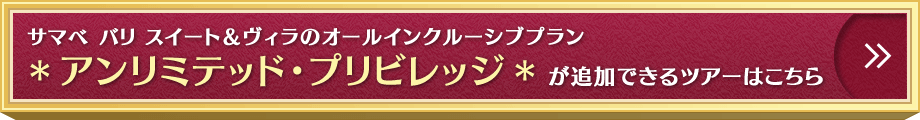 サマベ バリ スイート＆ヴィラのオールインクルーシブプラン
＊アンリミテッド・プリビレッジ＊ が追加できるツアーはこちら
»